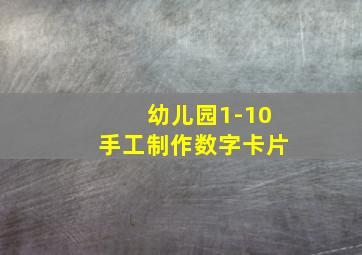 幼儿园1-10
手工制作数字卡片